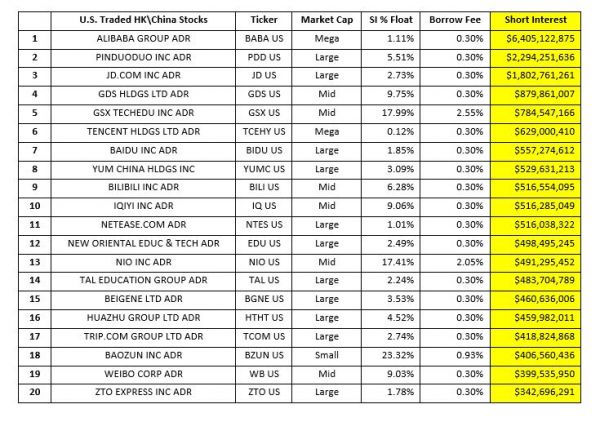 | | U.S. Traded HK\China Stocks | Ticker | Market Cap | SI % Float | Borrow Fee | Short Interest |
|---|---|---|---|---|---|---|
| 1 | ALIBABA GROUP ADR | BABA US | Mega | 1.11% | 0.30% | $6,405,122,875 |
| 2 | PINDUODUO INC ADR | PDD US | Large | 5.51% | 0.30% | $2,294,251,636 |
| 3 | JD.COM INC ADR | JD US | Large | 2.73% | 0.30% | $1,802,761,261 |
| 4 | GDS HLDGS LTD ADR | GDS US | Mid | 9.75% | 0.30% | $879,861,007 |
| 5 | GSX TECHEDU INC ADR | GSX US | Mid | 17.99% | 2.55% | $784,547,166 |
| 6 | TENCENT HLDGS LTD ADR | TCEHY US | Mega | 0.12% | 0.30% | $629,000,410 |
| 7 | BAIDU INC ADR | BIDU US | Large | 1.85% | 0.30% | $557,274,612 |
| 8 | YUM CHINA HLDGS INC | YUMC US | Large | 3.09% | 0.30% | $529,631,213 |
| 9 | BILIBILI INC ADR | BILI US | Mid | 6.28% | 0.30% | $516,554,095 |
| 10 | IQIYI INC ADR | IQ US | Mid | 9.06% | 0.30% | $516,285,049 |
| 11 | NETEASE.COM ADR | NTES US | Large | 1.01% | 0.30% | $516,038,322 |
| 12 | NEW ORIENTAL EDUC & TECH ADR | EDU US | Large | 2.49% | 0.30% | $498,495,245 |
| 13 | NIO INC ADR | NIO US | Mid | 17.41% | 2.05% | $491,295,452 |
| 14 | TAL EDUCATION GROUP ADR | TAL US | Large | 2.24% | 0.30% | $483,704,789 |
| 15 | BEIGENE LTD ADR | BGNE US | Large | 3.53% | 0.30% | $460,636,006 |
| 16 | HUAZHU GROUP LTD ADR | HTHT US | Large | 4.52% | 0.30% | $459,982,011 |
| 17 | TRIP.COM GROUP LTD ADR | TCOM US | Large | 2.74% | 0.30% | $418,824,868 |
| 18 | BAOZUN INC ADR | BZUN US | Small | 23.32% | 0.93% | $406,560,436 |
| 19 | WEIBO CORP ADR | WB US | Mid | 9.03% | 0.30% | $399,535,950 |
| 20 | ZTO EXPRESS INC ADR | ZTO US | Large | 1.78% | 0.30% | $342,696,291 |